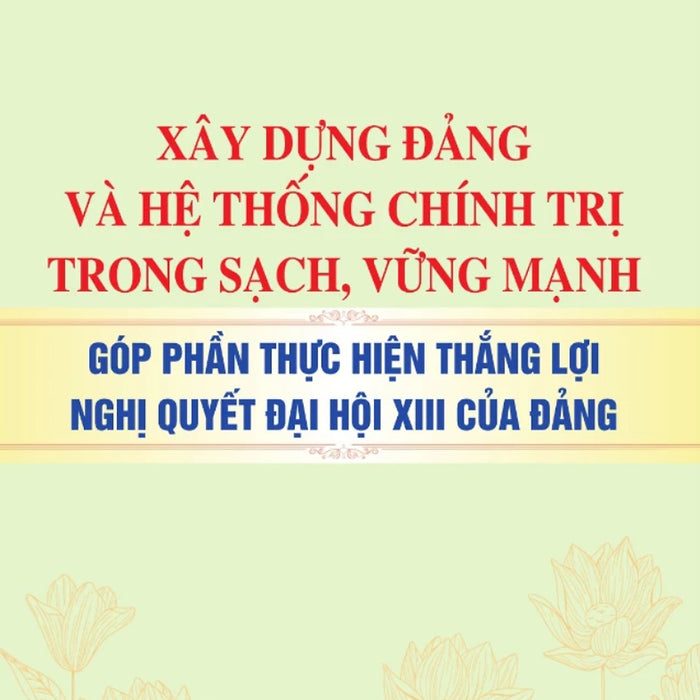 XÂY DỰNG ĐẢNG
VÀ HỆ THỐNG CHÍNH TRỊ
TRONG SẠCH, VỮNG MẠNH

GÓP PHẦN THỰC HIỆN THẮNG LỢI
NGHỊ QUYẾT ĐẠI HỘI XIII CỦA ĐẢNG